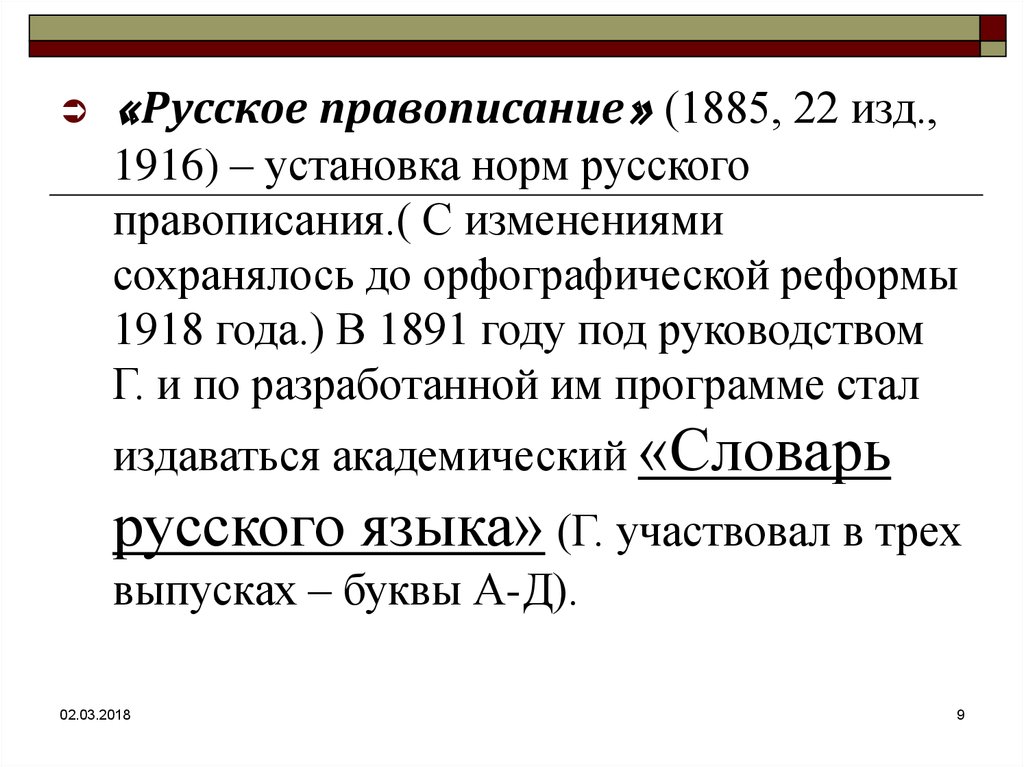 «Русское правописание» (1885, 22 изд., 1916) – установка норм русского правописания.( С изменениями сохранялось до орфографической реформы 1918 года.) В 1891 году под руководством Г. и по разработанной им программе стал издаваться академический «Словарь русского языка» (Г. участвовал в трех выпусках – буквы А-Д).

02.03.2018

9